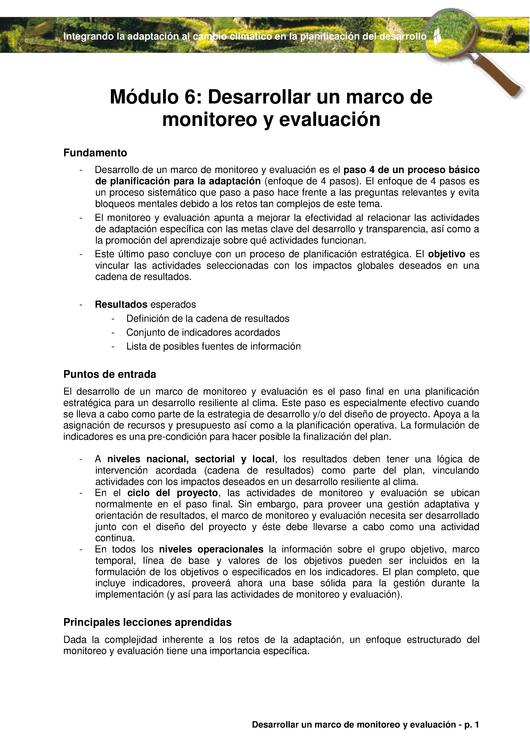 Integrando la adaptación al cambio climático en la planificación del desarrollo

Módulo 6: Desarrollar un marco de monitoreo y evaluación

Fundamento

- Desarrollo de un marco de monitoreo y evaluación es el paso 4 de un proceso básico de planificación para la adaptación (enfoque de 4 pasos). El enfoque de 4 pasos es un proceso sistemático que paso a paso hace frente a las preguntas relevantes y evita bloqueos mentales debido a los retos tan complejos de este tema.
- El monitoreo y evaluación apunta a mejorar la efectividad al relacionar las actividades de adaptación específica con las metas clave del desarrollo y transparencia, así como a la promoción del aprendizaje sobre qué actividades funcionan.
- Este último paso concluye con un proceso de planificación estratégica. El objetivo es vincular las actividades seleccionadas con los impactos globales deseados en una cadena de resultados.

- Resultados esperados
  - Definición de la cadena de resultados
  - Conjunto de indicadores acordados
  - Lista de posibles fuentes de información

Puntos de entrada

El desarrollo de un marco de monitoreo y evaluación es el paso final en una planificación estratégica para un desarrollo resiliente al clima. Este paso es especialmente efectivo cuando se lleva a cabo como parte de la estrategia de desarrollo y/o del diseño de proyecto. Apoya a la asignación de recursos y presupuesto así como a la planificación operativa. La formulación de indicadores es una pre-condición para hacer posible la finalización del plan.

- A niveles nacional, sectorial y local, los resultados deben tener una lógica de intervención acordada (cadena de resultados) como parte del plan, vinculando actividades con los impactos deseados en un desarrollo resiliente al clima.
- En el ciclo del proyecto, las actividades de monitoreo y evaluación se ubican normalmente en el paso final. Sin embargo, para proveer una gestión adaptativa y orientación de resultados, el marco de monitoreo y evaluación necesita ser desarrollado junto con el diseño del proyecto y éste debe llevarse a cabo como una actividad continua.
- En todos los niveles operacionales la información sobre el grupo objetivo, marco temporal, línea de base y valores de los objetivos pueden ser incluidos en la formulación de los objetivos o especificados en los indicadores. El plan completo, que incluye indicadores, proveerá ahora una base sólida para la gestión durante la implementación (y así para las actividades de monitoreo y evaluación).

Principales lecciones aprendidas

Dada la complejidad inherente a los retos de la adaptación, un enfoque estructurado del monitoreo y evaluación tiene una importancia específica.

Desarrollar un marco de monitoreo y evaluación - p. 1